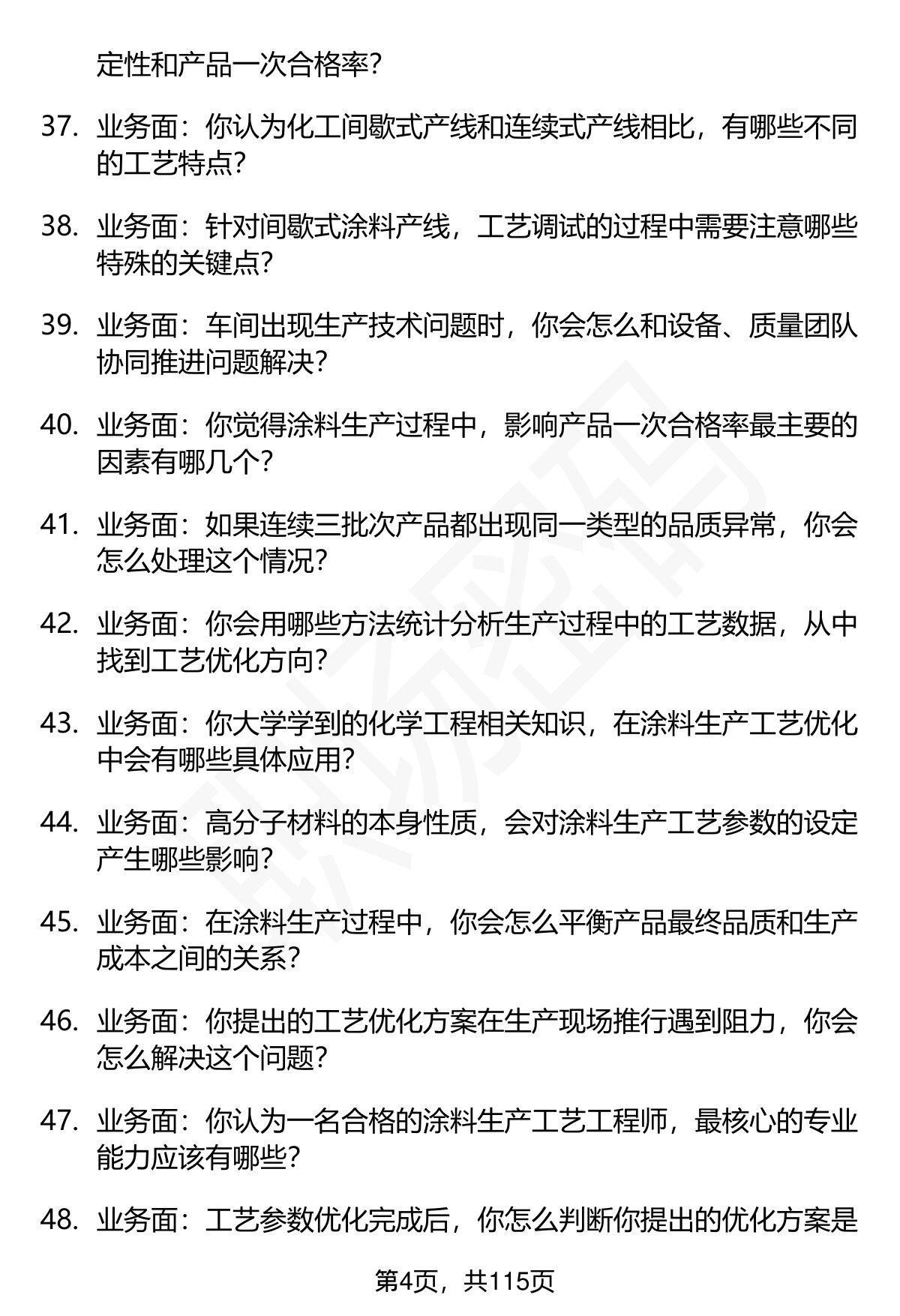 定性和产品一次合格率?

37. 业务面：你认为化工间歇式产线和连续式产线相比，有哪些不同的工艺特点?

38. 业务面：针对间歇式涂料产线，工艺调试的过程中需要注意哪些特殊的关键点?

39. 业务面：车间出现生产技术问题时，你会怎么和设备、质量团队协同推进问题解决?

40. 业务面：你觉得涂料生产过程中，影响产品一次合格率最主要的因素有哪几个?

41. 业务面：如果连续三批次产品都出现同一类型的品质异常，你会怎么处理这个情况?

42. 业务面：你会用哪些方法统计分析生产过程中的工艺数据，从中找到工艺优化方向?

43. 业务面：你大学学到的化学工程相关知识，在涂料生产工艺优化中会有哪些具体应用?

44. 业务面：高分子材料的本身性质，会对涂料生产工艺参数的设定产生哪些影响?

45. 业务面：在涂料生产过程中，你会怎么平衡产品最终品质和生产成本之间的关系?

46. 业务面：你提出的工艺优化方案在生产现场推行遇到阻力，你会怎么解决这个问题?

47. 业务面：你认为一名合格的涂料生产工艺工程师，最核心的专业能力应该有哪些?

48. 业务面：工艺参数优化完成后，你怎么判断你提出的优化方案是

第4页，共115页